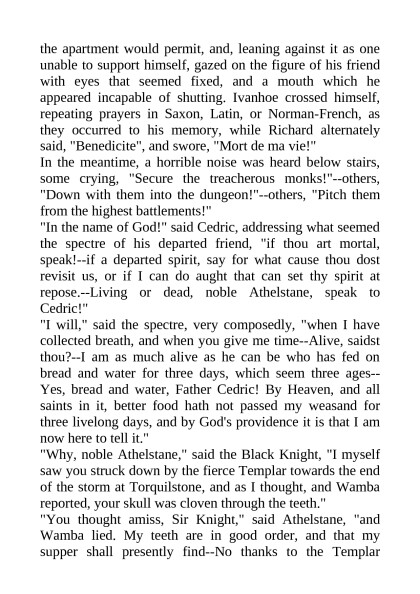 the apartment would permit, and, leaning against it as one unable to support himself, gazed on the figure of his friend with eyes that seemed fixed, and a mouth which he appeared incapable of shutting. Ivanhoe crossed himself, repeating prayers in Saxon, Latin, or Norman-French, as they occurred to his memory, while Richard alternately said, "Benedicite", and swore, "Mort de ma vie!"

In the meantime, a horrible noise was heard below stairs, some crying, "Secure the treacherous monks!"--others, "Down with them into the dungeon!"--others, "Pitch them from the highest battlements!"

"In the name of God!" said Cedric, addressing what seemed the spectre of his departed friend, "if thou art mortal, speak!--if a departed spirit, say for what cause thou dost revisit us, or if I can do aught that can set thy spirit at repose.--Living or dead, noble Athelstane, speak to Cedric!"

"I will," said the spectre, very composedly, "when I have collected breath, and when you give me time--Alive, saidst thou?--I am as much alive as he can be who has fed on bread and water for three days, which seem three ages--Yes, bread and water, Father Cedric! By Heaven, and all saints in it, better food hath not passed my weasand for three livelong days, and by God's providence it is that I am now here to tell it."

"Why, noble Athelstane," said the Black Knight, "I myself saw you struck down by the fierce Templar towards the end of the storm at Torquilstone, and as I thought, and Wamba reported, your skull was cloven through the teeth."

"You thought amiss, Sir Knight," said Athelstane, "and Wamba lied. My teeth are in good order, and that my supper shall presently find--No thanks to the Templar